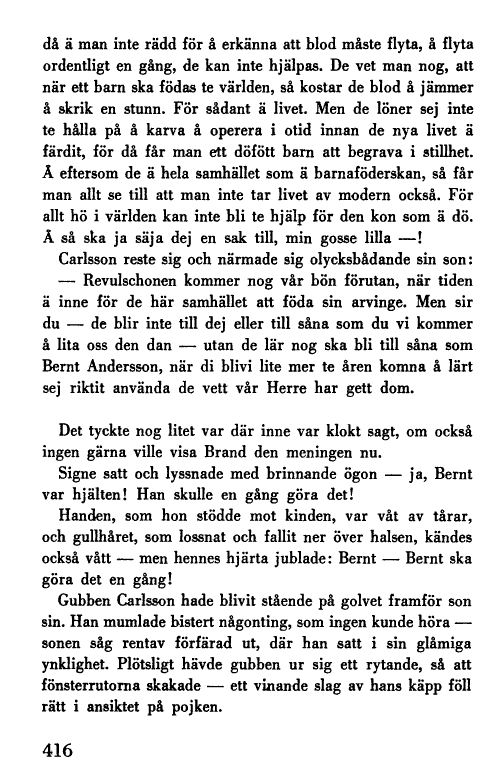 då ä man inte rädd för å erkänna att blod måste flyta, å flyta ordentligt en gång, de kan inte hjälpas. De vet man nog, att när ett barn ska födas te världen, så kostar de blod å jämmer å skrik en stunn. För sådant ä livet. Men de löner sej inte te hålla på å karva å operera i otid innan de nya livet ä färdit, för då får man ett döfött barn att begrava i stillhet. Å eftersom de ä hela samhället som ä barnaföderskan, så får man allt se till att man inte tar livet av modern också. För allt hö i världen kan inte bli te hjälp för den kon som ä dö. Å så ska ja säja dej en sak till, min gosse lilla —!

Carlsson reste sig och närmade sig olycksbådande sin son:

— Revulschonen kommer nog vår bön förutan, när tiden ä inne för de här samhället att föda sin arvinge. Men sir du — de blir inte till dej eller till såna som du vi kommer å lita oss den dan — utan de lär nog ska bli till såna som Bernt Andersson, när di blivi lite mer te åren komna å lärt sej riktit använda de vett vår Herre har gett dom.

Det tyckte nog litet var där inne var klokt sagt, om också ingen gärna ville visa Brand den meningen nu.

Signe satt och lyssnade med brinnande ögon — ja, Bernt var hjälten! Han skulle en gång göra det!

Handen, som hon stödde mot kinden, var våt av tårar, och gullhåret, som lossnat och fallit ner över halsen, kändes också vått — men hennes hjärta jublade: Bernt — Bernt ska göra det en gång!

Gubben Carlsson hade blivit stående på golvet framför son sin. Han mumlade bistert någonting, som ingen kunde höra — sonen såg rentav förfärad ut, där han satt i sin glåmiga ynklighet. Plötsligt hävde gubben ur sig ett rytande, så att fönsterrutorna skakade — ett vinande slag av hans käpp föll rätt i ansiktet på pojken.

416